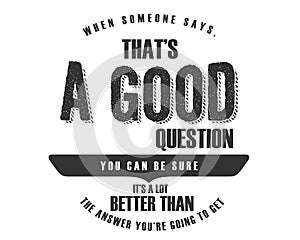 WHEN SOMEONE SAYS,
THAT'S
A GOOD
QUESTION
YOU CAN BE SURE
IT'S A LOT
BETTER THAN
THE ANSWER YOU'RE GOING TO GET